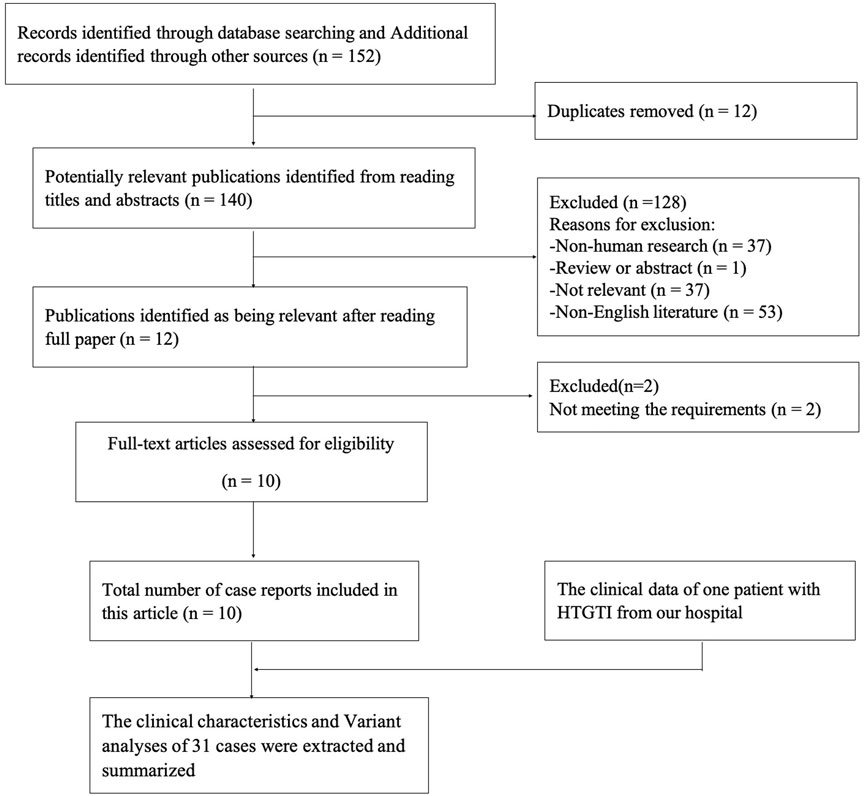 Records identified through database searching and Additional records identified through other sources (n = 152)

Duplicates removed (n = 12)

Potentially relevant publications identified from reading titles and abstracts (n = 140)

Excluded (n =128)
Reasons for exclusion:
-Non-human research (n = 37)
-Review or abstract (n = 1)
-Not relevant (n = 37)
-Non-English literature (n = 53)

Publications identified as being relevant after reading full paper (n = 12)

Excluded(n=2)
Not meeting the requirements (n = 2)

Full-text articles assessed for eligibility

(n = 10)

Total number of case reports included in this article (n = 10)

The clinical data of one patient with HTGTI from our hospital

The clinical characteristics and Variant analyses of 31 cases were extracted and summarized